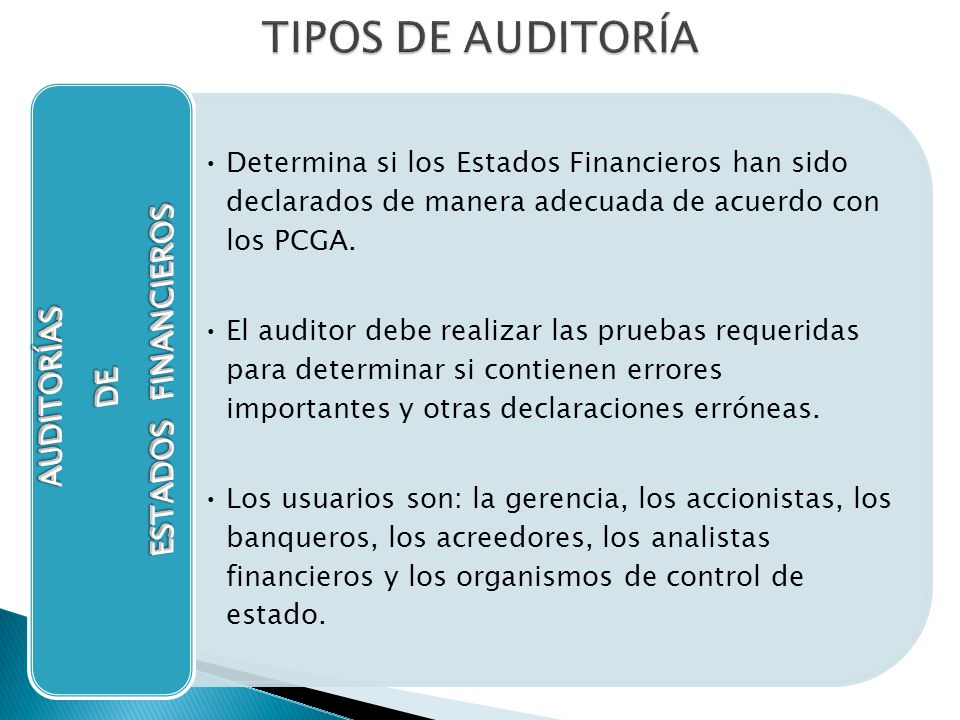 TIPOS DE AUDITORÍA

AUDITORÍAS
DE
ESTADOS FINANCIEROS

• Determina si los Estados Financieros han sido declarados de manera adecuada de acuerdo con los PCGA.

• El auditor debe realizar las pruebas requeridas para determinar si contienen errores importantes y otras declaraciones erróneas.

• Los usuarios son: la gerencia, los accionistas, los banqueros, los acreedores, los analistas financieros y los organismos de control de estado.